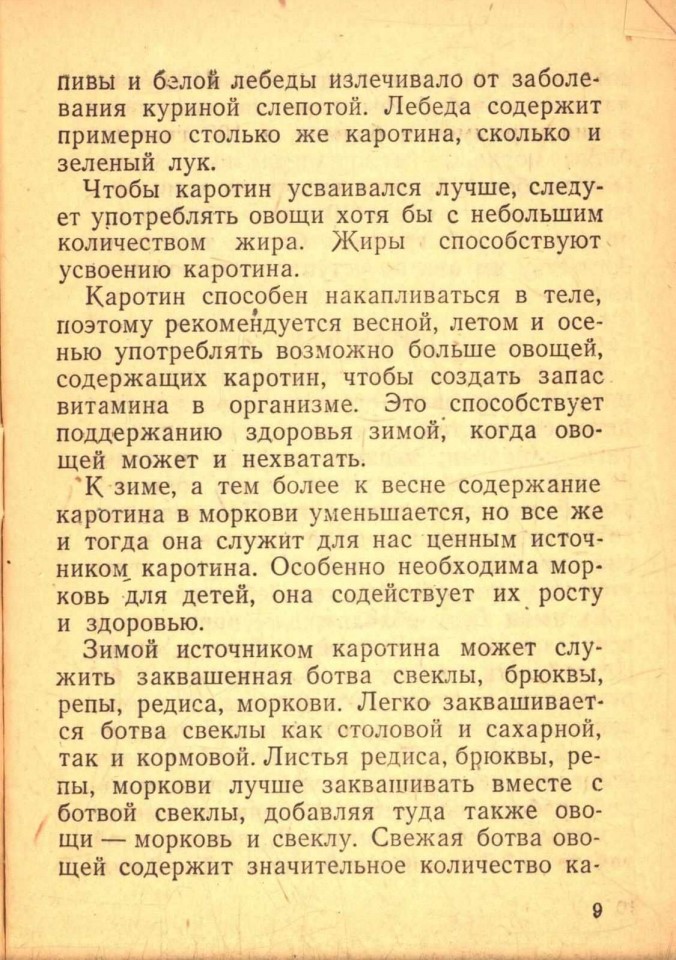 пивы и белой лебеды излечивало от заболевания куриной слепотой. Лебеда содержит примерно столько же каротина, сколько и зеленый лук.

Чтобы каротин усваивался лучше, следует употреблять овощи хотя бы с небольшим количеством жира. Жиры способствуют усвоению каротина.

Каротин способен накапливаться в теле, поэтому рекомендуется весной, летом и осенью употреблять возможно больше овощей, содержащих каротин, чтобы создать запас витамина в организме. Это способствует поддержанию здоровья зимой, когда овощей может и нехватать.

К зиме, а тем более к весне содержание каротина в моркови уменьшается, но все же и тогда она служит для нас ценным источником каротина. Особенно необходима морковь для детей, она содействует их росту и здоровью.

Зимой источником каротина может служить заквашенная ботва свеклы, брюквы, репы, редиса, моркови. Легко заквашивается ботва свеклы как столовой и сахарной, так и кормовой. Листья редиса, брюквы, репы, моркови лучше заквашивать вместе с ботвой свеклы, добавляя туда также овощи — морковь и свеклу. Свежая ботва овощей содержит значительное количество ка-

9